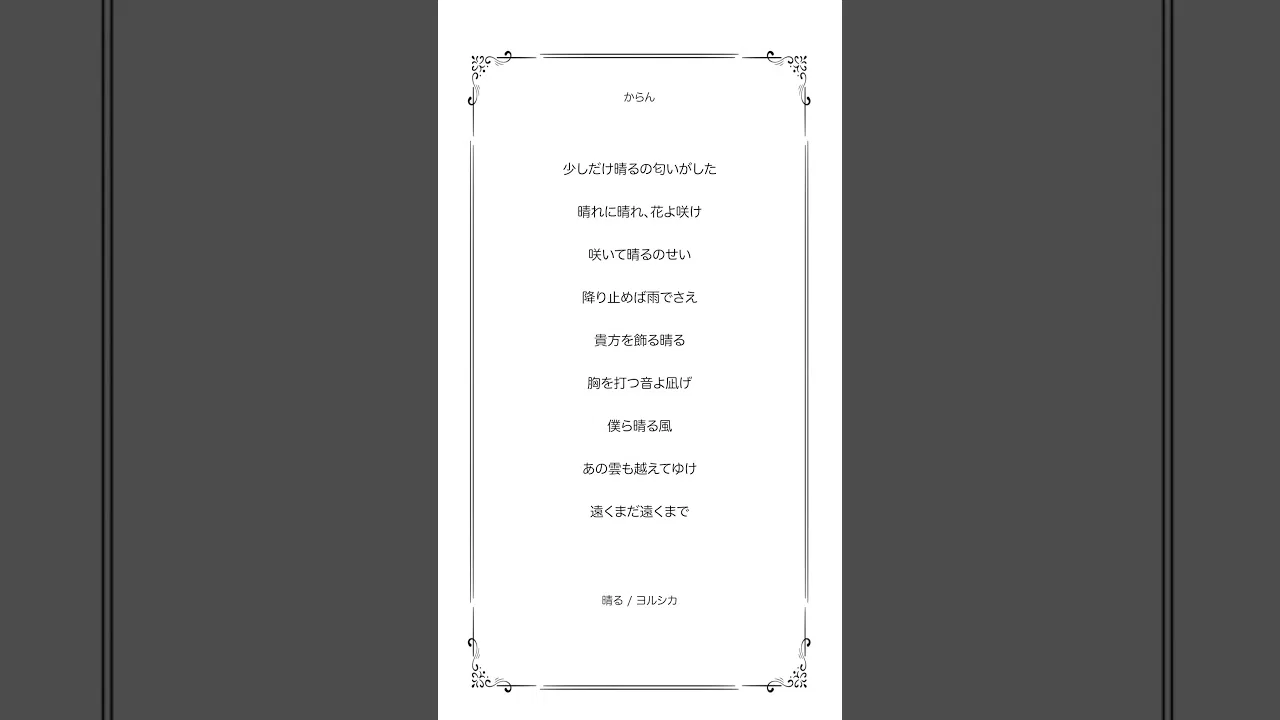 からん

少しだけ晴るの匂いがした

晴れに晴れ、花よ咲け

咲いて晴るのせい

降り止めば雨でさえ

貴方を飾る晴る

胸を打つ音よ凪げ

僕ら晴る風

あの雲も越えてゆけ

遠くまだ遠くまで

晴る / ヨルシカ